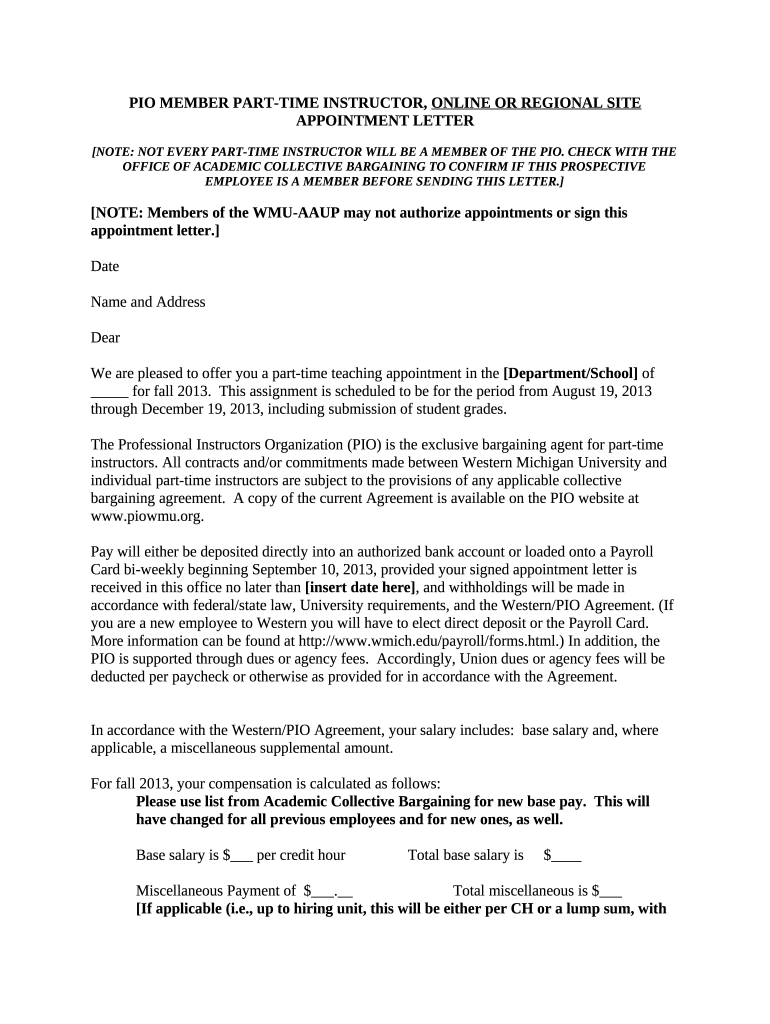 PIO MEMBER PART-TIME INSTRUCTOR, ONLINE OR REGIONAL SITE APPOINTMENT LETTER

[NOTE: NOT EVERY PART-TIME INSTRUCTOR WILL BE A MEMBER OF THE PIO. CHECK WITH THE OFFICE OF ACADEMIC COLLECTIVE BARGAINING TO CONFIRM IF THIS PROSPECTIVE EMPLOYEE IS A MEMBER BEFORE SENDING THIS LETTER.]

[NOTE: Members of the WMU-AAUP may not authorize appointments or sign this appointment letter.]

Date

Name and Address

Dear

We are pleased to offer you a part-time teaching appointment in the [Department/School] of _____ for fall 2013. This assignment is scheduled to be for the period from August 19, 2013 through December 19, 2013, including submission of student grades.

The Professional Instructors Organization (PIO) is the exclusive bargaining agent for part-time instructors. All contracts and/or commitments made between Western Michigan University and individual part-time instructors are subject to the provisions of any applicable collective bargaining agreement. A copy of the current Agreement is available on the PIO website at www.piowmu.org.

Pay will either be deposited directly into an authorized bank account or loaded onto a Payroll Card bi-weekly beginning September 10, 2013, provided your signed appointment letter is received in this office no later than [insert date here], and withholdings will be made in accordance with federal/state law, University requirements, and the Western/PIO Agreement. (If you are a new employee to Western you will have to elect direct deposit or the Payroll Card. More information can be found at http://www.wmich.edu/payroll/forms.html.) In addition, the PIO is supported through dues or agency fees. Accordingly, Union dues or agency fees will be deducted per paycheck or otherwise as provided for in accordance with the Agreement.

In accordance with the Western/PIO Agreement, your salary includes: base salary and, where applicable, a miscellaneous supplemental amount.

For fall 2013, your compensation is calculated as follows:
Please use list from Academic Collective Bargaining for new base pay. This will have changed for all previous employees and for new ones, as well.

Base salary is $___ per credit hour Total base salary is $____

Miscellaneous Payment of $___.__ Total miscellaneous is $___
[If applicable (i.e., up to hiring unit, this will be either per CH or a lump sum, with